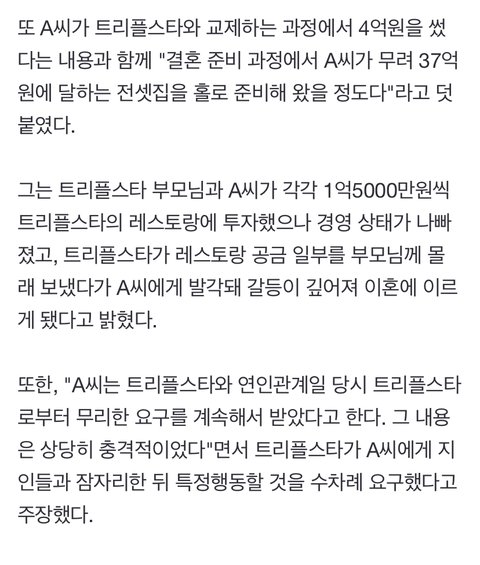 또 A씨가 트리플스타와 교제하는 과정에서 4억원을 썼다는 내용과 함께 "결혼 준비 과정에서 A씨가 무려 37억원에 달하는 전셋집을 홀로 준비해 왔을 정도다"라고 덧붙였다.

그는 트리플스타 부모님과 A씨가 각각 1억5000만원씩 트리플스타의 레스토랑에 투자했으나 경영 상태가 나빠졌고, 트리플스타가 레스토랑 공금 일부를 부모님께 몰래 보냈다가 A씨에게 발각돼 갈등이 깊어져 이혼에 이르게 됐다고 밝혔다.

또한, "A씨는 트리플스타와 연인관계일 당시 트리플스타로부터 무리한 요구를 계속해서 받았다고 한다. 그 내용은 상당히 충격적이었다"면서 트리플스타가 A씨에게 지인들과 잠자리한 뒤 특정행동할 것을 수차례 요구했다고 주장했다.